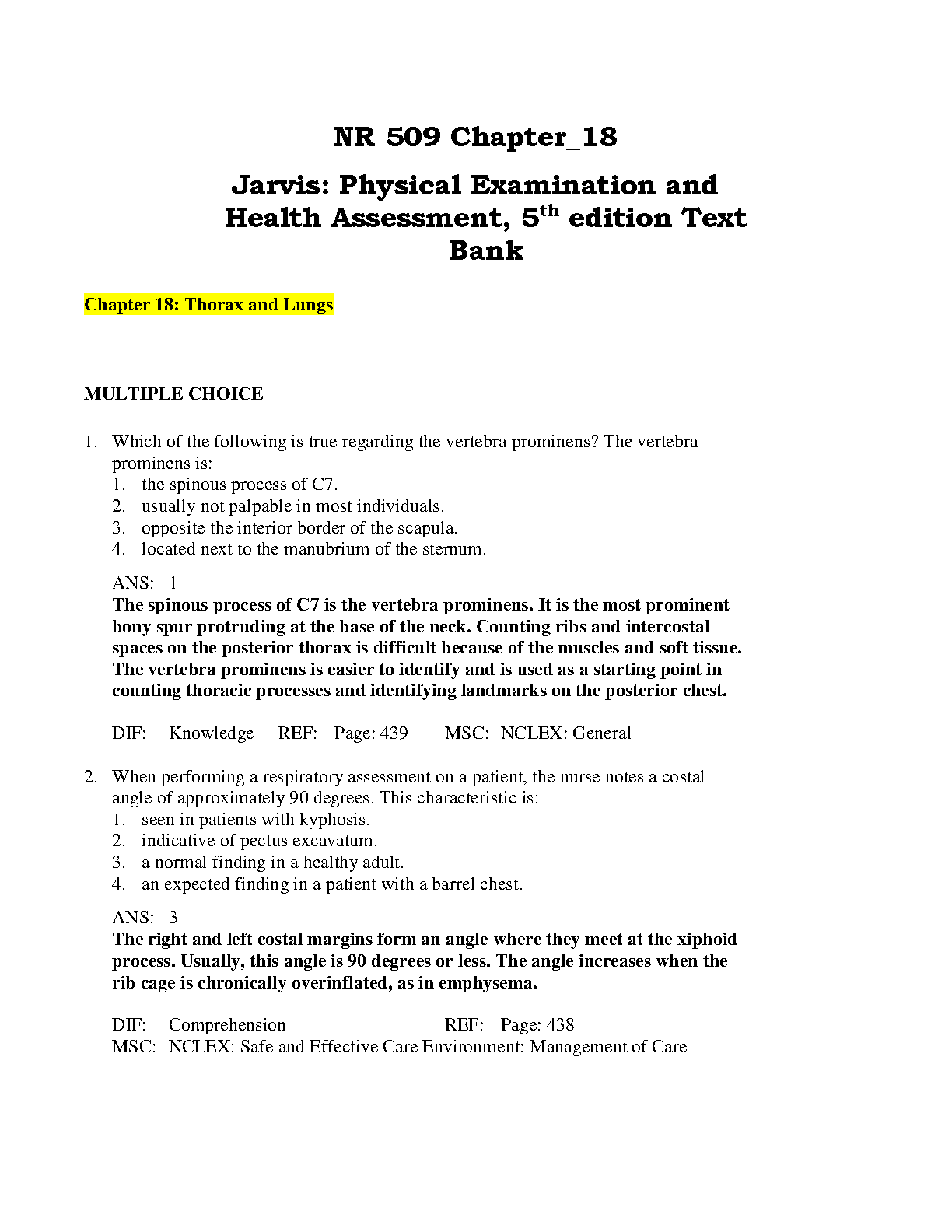 NR 509 Chapter_18

Jarvis: Physical Examination and Health Assessment, 5$^{th}$ edition Text Bank

Chapter 18: Thorax and Lungs

MULTIPLE CHOICE

1. Which of the following is true regarding the vertebra prominens? The vertebra prominens is:
1. the spinous process of C7.
2. usually not palpable in most individuals.
3. opposite the interior border of the scapula.
4. located next to the manubrium of the sternum.

ANS: 1
The spinous process of C7 is the vertebra prominens. It is the most prominent bony spur protruding at the base of the neck. Counting ribs and intercostal spaces on the posterior thorax is difficult because of the muscles and soft tissue. The vertebra prominens is easier to identify and is used as a starting point in counting thoracic processes and identifying landmarks on the posterior chest.

DIF: Knowledge REF: Page: 439 MSC: NCLEX: General

2. When performing a respiratory assessment on a patient, the nurse notes a costal angle of approximately 90 degrees. This characteristic is:
1. seen in patients with kyphosis.
2. indicative of pectus excavatum.
3. a normal finding in a healthy adult.
4. an expected finding in a patient with a barrel chest.

ANS: 3
The right and left costal margins form an angle where they meet at the xiphoid process. Usually, this angle is 90 degrees or less. The angle increases when the rib cage is chronically overinflated, as in emphysema.

DIF: Comprehension REF: Page: 438
MSC: NCLEX: Safe and Effective Care Environment: Management of Care